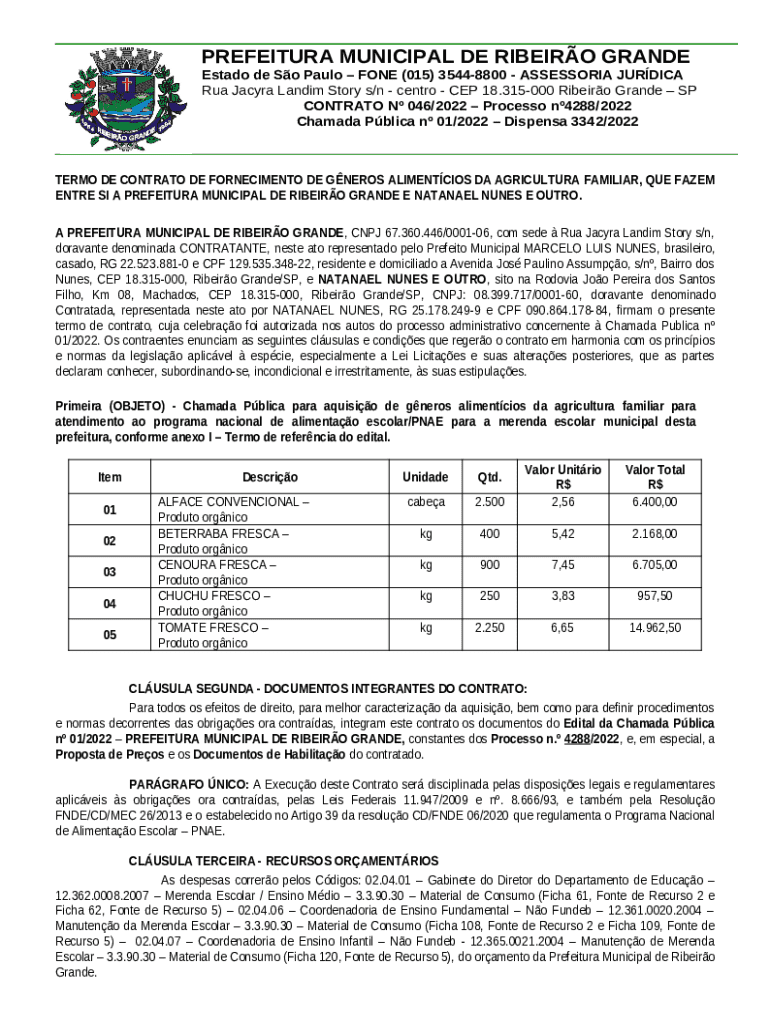 PREFEITURA MUNICIPAL DE RIBEIRÃO GRANDE
Estado de São Paulo – FONE (015) 3544-8800 - ASSESSORIA JURÍDICA
Rua Jacyra Landim Story s/n - centro - CEP 18.315-000 Ribeirão Grande – SP
CONTRATO Nº 046/2022 – Processo nº4288/2022
Chamada Pública nº 01/2022 – Dispensa 3342/2022

TERMO DE CONTRATO DE FORNECIMENTO DE GÊNEROS ALIMENTÍCIOS DA AGRICULTURA FAMILIAR, QUE FAZEM ENTRE SI A PREFEITURA MUNICIPAL DE RIBEIRÃO GRANDE E NATANAEL NUNES E OUTRO.

A PREFEITURA MUNICIPAL DE RIBEIRÃO GRANDE, CNPJ 67.360.446/0001-06, com sede à Rua Jacyra Landim Story s/n, doravante denominada CONTRATANTE, neste ato representado pelo Prefeito Municipal MARCELO LUIS NUNES, brasileiro, casado, RG 22.523.881-0 e CPF 129.535.348-22, residente e domiciliado a Avenida José Paulino Assumpção, s/nº, Bairro dos Nunes, CEP 18.315-000, Ribeirão Grande/SP, e NATANAEL NUNES E OUTRO, sito na Rodovia João Pereira dos Santos Filho, Km 08, Machados, CEP 18.315-000, Ribeirão Grande/SP, CNPJ: 08.399.717/0001-60, doravante denominado Contratada, representada neste ato por NATANAEL NUNES, RG 25.178.249-9 e CPF 090.864.178-84, firmam o presente termo de contrato, cuja celebração foi autorizada nos autos do processo administrativo concernente à Chamada Publica nº 01/2022. Os contraentes enunciam as seguintes cláusulas e condições que regerão o contrato em harmonia com os princípios e normas da legislação aplicável à espécie, especialmente a Lei Licitações e suas alterações posteriores, que as partes declaram conhecer, subordinando-se, incondicional e irrestritamente, às suas estipulações.

Primeira (OBJETO) - Chamada Pública para aquisição de gêneros alimentícios da agricultura familiar para atendimento ao programa nacional de alimentação escolar/PNAE para a merenda escolar municipal desta prefeitura, conforme anexo I – Termo de referência do edital.

| Item | Descrição | Unidade | Qtd. | Valor Unitário R$ | Valor Total R$ |
|---|---|---|---|---|---|
| 01 | ALFACE CONVENCIONAL – Produto orgânico | cabeça | 2.500 | 2,56 | 6.400,00 |
| 02 | BETERRABA FRESCA – Produto orgânico | kg | 400 | 5,42 | 2.168,00 |
| 03 | CENOURA FRESCA – Produto orgânico | kg | 900 | 7,45 | 6.705,00 |
| 04 | CHUCHU FRESCO – Produto orgânico | kg | 250 | 3,83 | 957,50 |
| 05 | TOMATE FRESCO – Produto orgânico | kg | 2.250 | 6,65 | 14.962,50 |

CLÁUSULA SEGUNDA - DOCUMENTOS INTEGRANTES DO CONTRATO:
Para todos os efeitos de direito, para melhor caracterização da aquisição, bem como para definir procedimentos e normas decorrentes das obrigações ora contraídas, integram este contrato os documentos do Edital da Chamada Pública nº 01/2022 – PREFEITURA MUNICIPAL DE RIBEIRÃO GRANDE, constantes dos Processo n.º 4288/2022, e, em especial, a Proposta de Preços e os Documentos de Habilitação do contratado.

PARÁGRAFO ÚNICO: A Execução deste Contrato será disciplinada pelas disposições legais e regulamentares aplicáveis às obrigações ora contraídas, pelas Leis Federais 11.947/2009 e nº. 8.666/93, e também pela Resolução FNDE/CD/MEC 26/2013 e o estabelecido no Artigo 39 da resolução CD/FNDE 06/2020 que regulamenta o Programa Nacional de Alimentação Escolar – PNAE.

CLÁUSULA TERCEIRA - RECURSOS ORÇAMENTÁRIOS
As despesas correrão pelos Códigos: 02.04.01 – Gabinete do Diretor do Departamento de Educação – 12.362.0008.2007 – Merenda Escolar / Ensino Médio – 3.3.90.30 – Material de Consumo (Ficha 61, Fonte de Recurso 2 e Ficha 62, Fonte de Recurso 5) – 02.04.06 – Coordenadoria de Ensino Fundamental – Não Fundeb – 12.361.0020.2004 – Manutenção da Merenda Escolar – 3.3.90.30 – Material de Consumo (Ficha 108, Fonte de Recurso 2 e Ficha 109, Fonte de Recurso 5) – 02.04.07 – Coordenadoria de Ensino Infantil – Não Fundeb - 12.365.0021.2004 – Manutenção de Merenda Escolar – 3.3.90.30 – Material de Consumo (Ficha 120, Fonte de Recurso 5), do orçamento da Prefeitura Municipal de Ribeirão Grande.